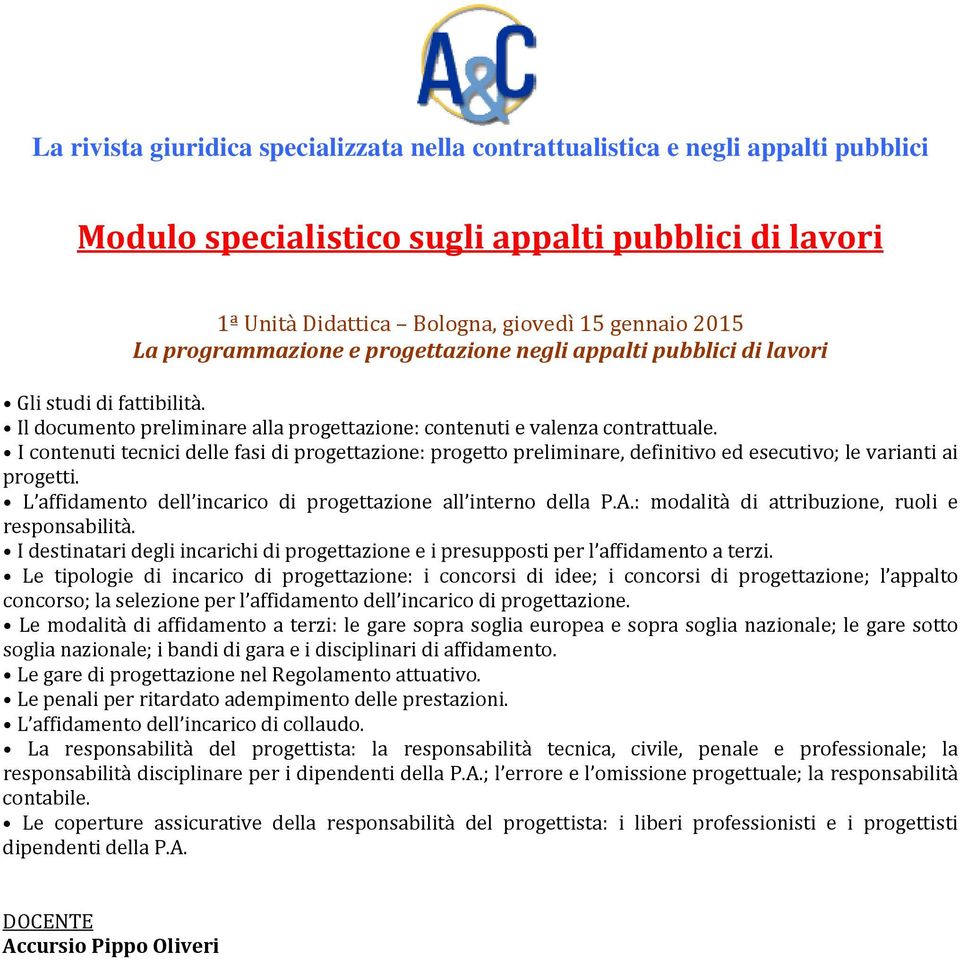 A&C

La rivista giuridica specializzata nella contrattualistica e negli appalti pubblici

Modulo specialistico sugli appalti pubblici di lavori

1ª Unità Didattica – Bologna, giovedì 15 gennaio 2015
La programmazione e progettazione negli appalti pubblici di lavori

• Gli studi di fattibilità.
• Il documento preliminare alla progettazione: contenuti e valenza contrattuale.
• I contenuti tecnici delle fasi di progettazione: progetto preliminare, definitivo ed esecutivo; le varianti ai progetti.
• L'affidamento dell'incarico di progettazione all'interno della P.A.: modalità di attribuzione, ruoli e responsabilità.
• I destinatari degli incarichi di progettazione e i presupposti per l'affidamento a terzi.
• Le tipologie di incarico di progettazione: i concorsi di idee; i concorsi di progettazione; l'appalto concorso; la selezione per l'affidamento dell'incarico di progettazione.
• Le modalità di affidamento a terzi: le gare sopra soglia europea e sopra soglia nazionale; le gare sotto soglia nazionale; i bandi di gara e i disciplinari di affidamento.
• Le gare di progettazione nel Regolamento attuativo.
• Le penali per ritardato adempimento delle prestazioni.
• L'affidamento dell'incarico di collaudo.
• La responsabilità del progettista: la responsabilità tecnica, civile, penale e professionale; la responsabilità disciplinare per i dipendenti della P.A.; l'errore e l'omissione progettuale; la responsabilità contabile.
• Le coperture assicurative della responsabilità del progettista: i liberi professionisti e i progettisti dipendenti della P.A.

DOCENTE
Accursio Pippo Oliveri